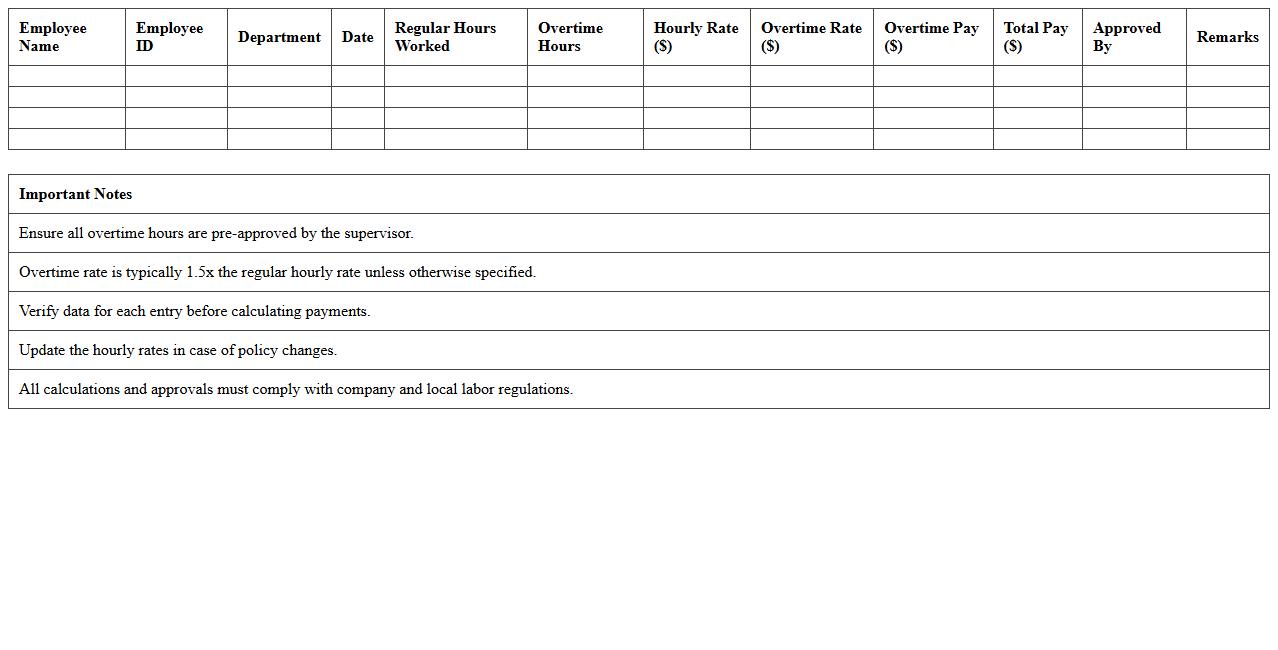 | Employee Name | Employee ID | Department | Date | Regular Hours Worked | Overtime Hours | Hourly Rate (\$) | Overtime Rate (\$) | Overtime Pay (\$) | Total Pay (\$) | Approved By | Remarks |
|---|---|---|---|---|---|---|---|---|---|---|---|
| | | | | | | | | | | | |
| | | | | | | | | | | | |
| | | | | | | | | | | | |
| | | | | | | | | | | | |

| Important Notes |
|---|
| Ensure all overtime hours are pre-approved by the supervisor. |
| Overtime rate is typically 1.5x the regular hourly rate unless otherwise specified. |
| Verify data for each entry before calculating payments. |
| Update the hourly rates in case of policy changes. |
| All calculations and approvals must comply with company and local labor regulations. |